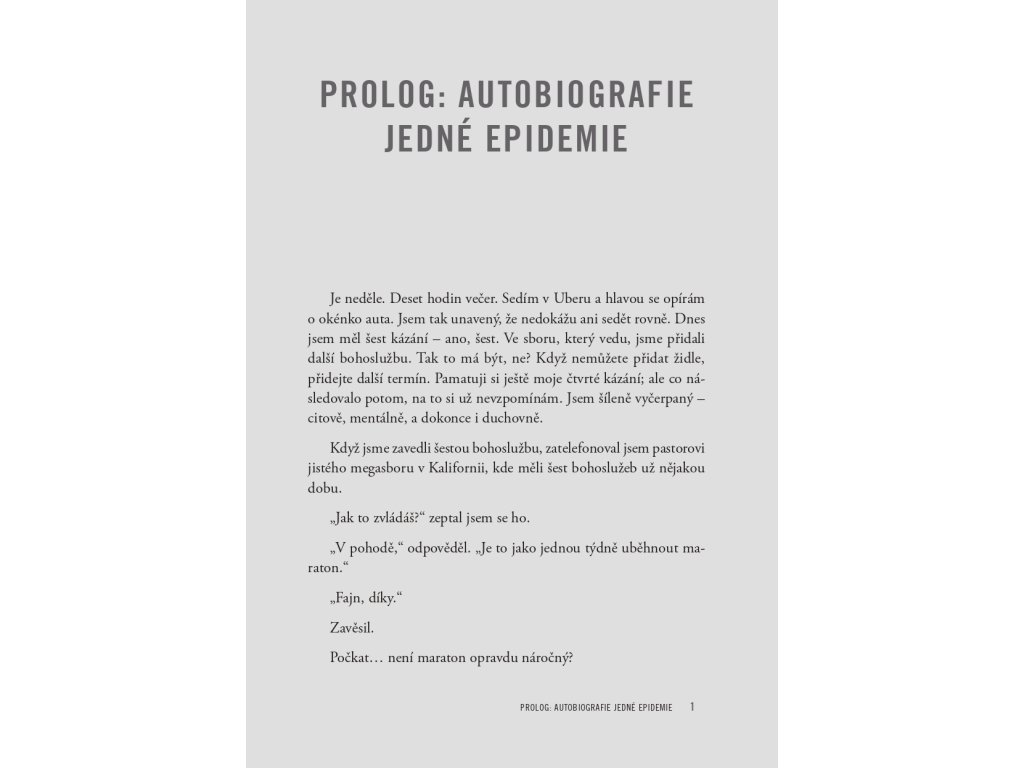 PROLOG: AUTOBIOGRAFIE JEDNÉ EPIDEMIE

Je neděle. Deset hodin večer. Sedím v Uberu a hlavou se opírám o okénko auta. Jsem tak unavený, že nedokážu ani sedět rovně. Dnes jsem měl šest kázání – ano, šest. Ve sboru, který vedu, jsme přidali další bohoslužbu. Tak to má být, ne? Když nemůžete přidat židle, přidejte další termín. Pamatuji si ještě moje čtvrté kázání; ale co následovalo potom, na to si už nevzpomínám. Jsem šíleně vyčerpaný – citově, mentálně, a dokonce i duchovně.

Když jsme zavedli šestou bohoslužbu, zatelefonoval jsem pastorovi jistého megasboru v Kalifornii, kde měli šest bohoslužeb už nějakou dobu.

„Jak to zvládáš?“ zeptal jsem se ho.

„V pohodě,“ odpověděl. „Je to jako jednou týdně uběhnout maraton.“

„Fajn, díky.“

Zavěsil.

Počkat… není maraton opravdu náročný?

PROLOG: AUTOBIOGRAFIE JEDNÉ EPIDEMIE 1